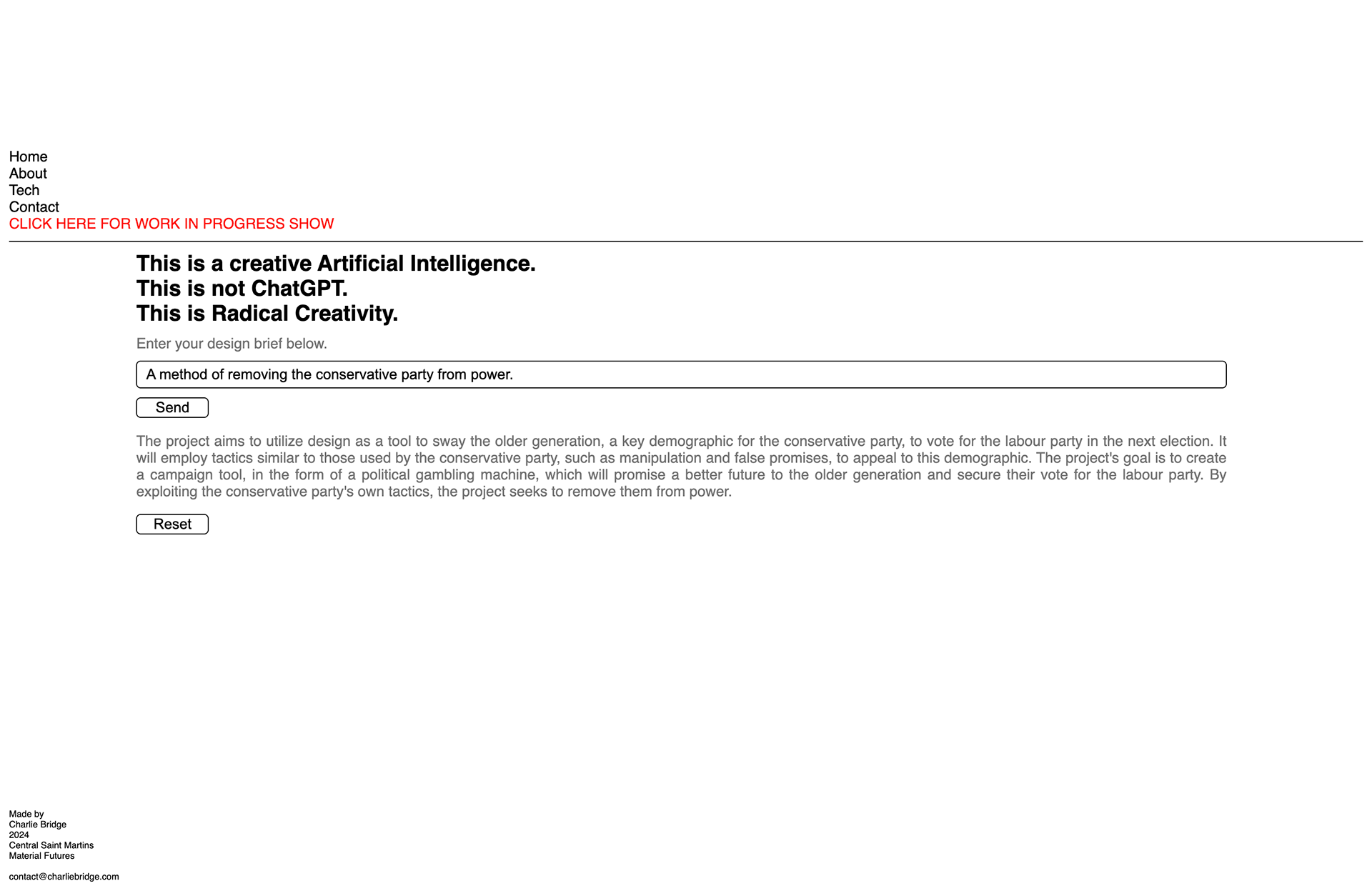 Home
About
Tech
Contact
CLICK HERE FOR WORK IN PROGRESS SHOW

This is a creative Artificial Intelligence.
This is not ChatGPT.
This is Radical Creativity.

Enter your design brief below.

A method of removing the conservative party from power.

Send

The project aims to utilize design as a tool to sway the older generation, a key demographic for the conservative party, to vote for the labour party in the next election. It will employ tactics similar to those used by the conservative party, such as manipulation and false promises, to appeal to this demographic. The project's goal is to create a campaign tool, in the form of a political gambling machine, which will promise a better future to the older generation and secure their vote for the labour party. By exploiting the conservative party's own tactics, the project seeks to remove them from power.

Reset

Made by
Charlie Bridge
2024
Central Saint Martins
Material Futures

contact@charliebridge.com